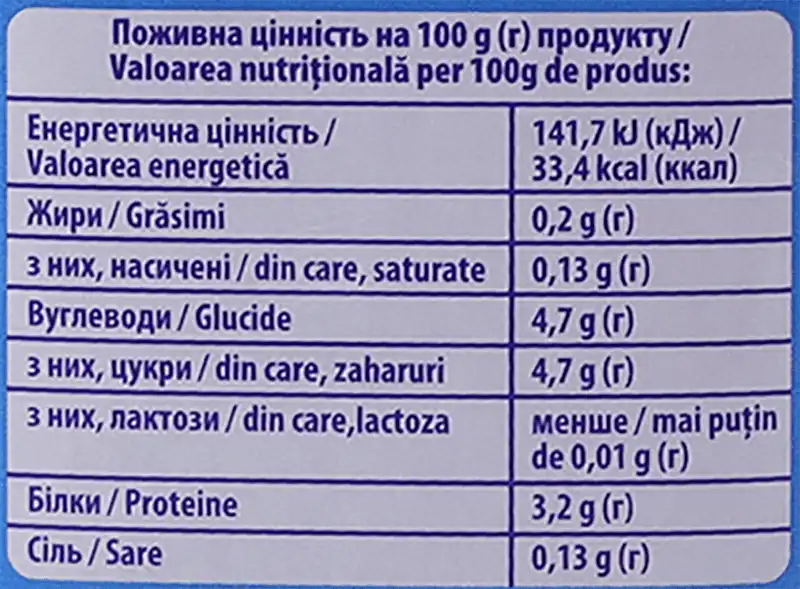 Поживна цінність на 100 g (г) продукту / Valoarea nutrițională per 100g de produs:

| | |
|---|---|
| Енергетична цінність / Valoarea energetică | 141,7 kJ (кДж) / 33,4 kcal (ккал) |
| Жири / Grăsimi | 0,2 g (г) |
| з них, насичені / din care, saturate | 0,13 g (г) |
| Вуглеводи / Glucide | 4,7 g (г) |
| з них, цукри / din care, zaharuri | 4,7 g (г) |
| з них, лактози / din care,lactoza | менше / mai puțin de 0,01 g (г) |
| Білки / Proteine | 3,2 g (г) |
| Сіль / Sare | 0,13 g (г) |